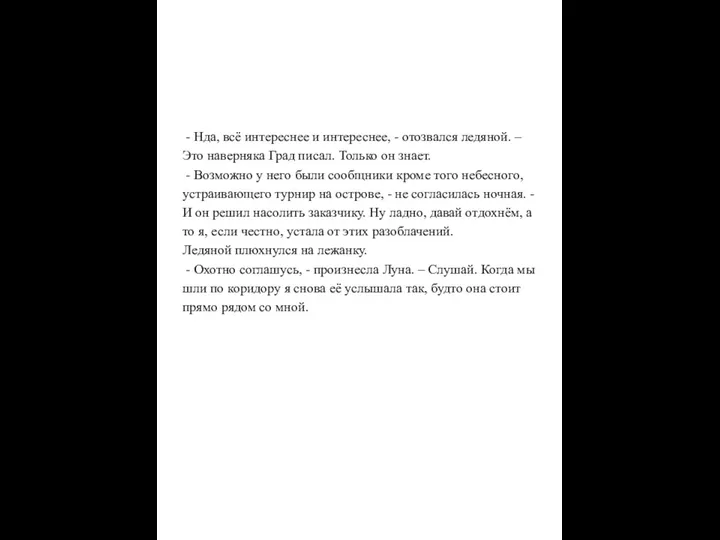 - Нда, всё интереснее и интереснее, - отозвался ледяной. – Это наверняка Град писал. Только он знает.
- Возможно у него были сообщники кроме того небесного, устраивающего турнир на острове, - не согласилась ночная. - И он решил насолить заказчику. Ну ладно, давай отдохнём, а то я, если честно, устала от этих разоблачений.
Ледяной плюхнулся на лежанку.
- Охотно соглашусь, - произнесла Луна. – Слушай. Когда мы шли по коридору я снова её услышала так, будто она стоит прямо рядом со мной.